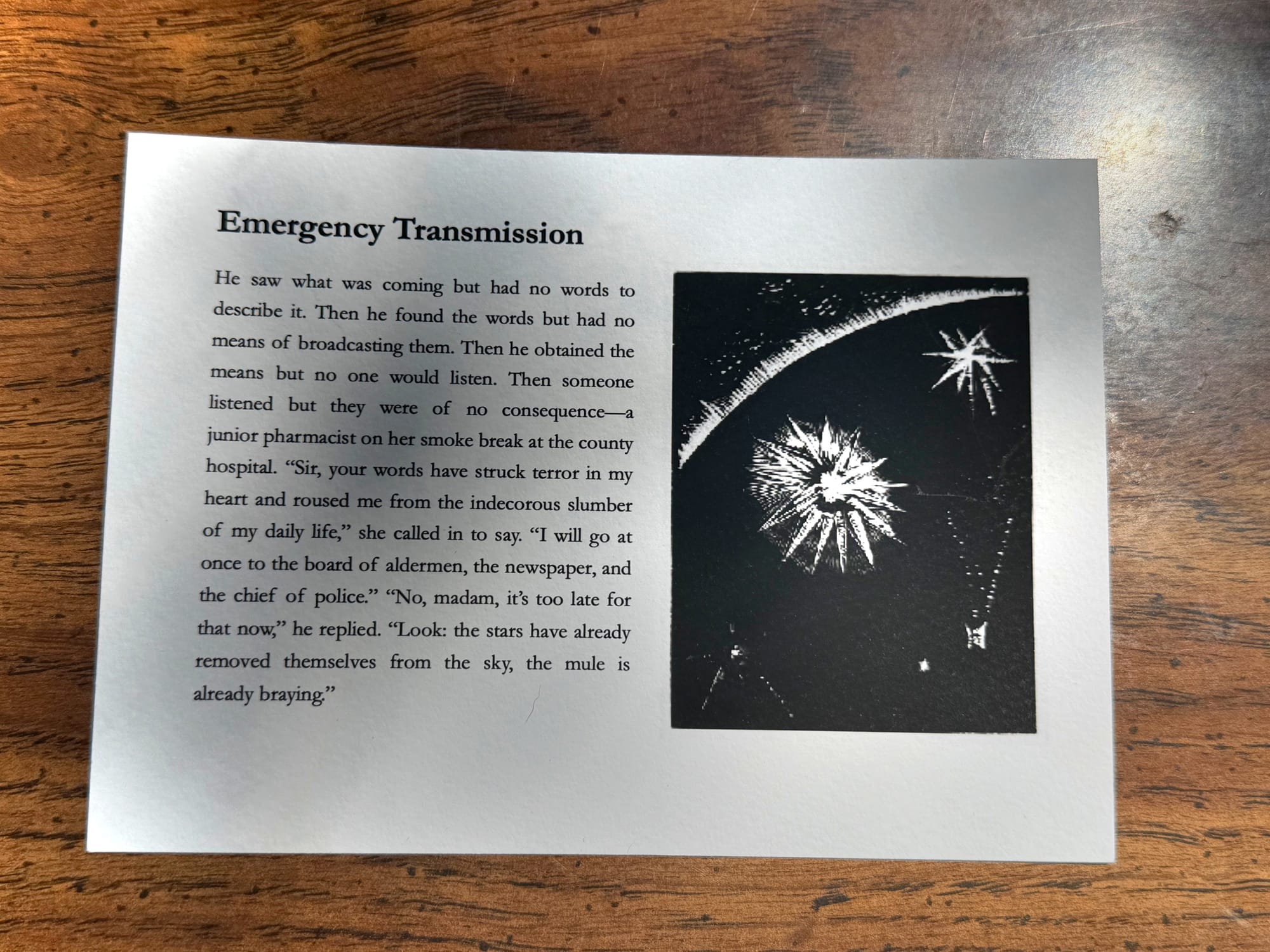 Emergency Transmission

He saw what was coming but had no words to describe it. Then he found the words but had no means of broadcasting them. Then he obtained the means but no one would listen. Then someone listened but they were of no consequence—a junior pharmacist on her smoke break at the county hospital. "Sir, your words have struck terror in my heart and roused me from the indecorous slumber of my daily life," she called in to say. "I will go at once to the board of aldermen, the newspaper, and the chief of police." "No, madam, it's too late for that now," he replied. "Look: the stars have already removed themselves from the sky, the mule is already braying."